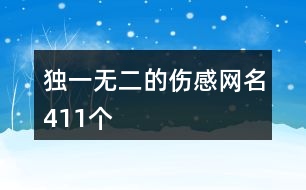 独一无二的伤感网名411个